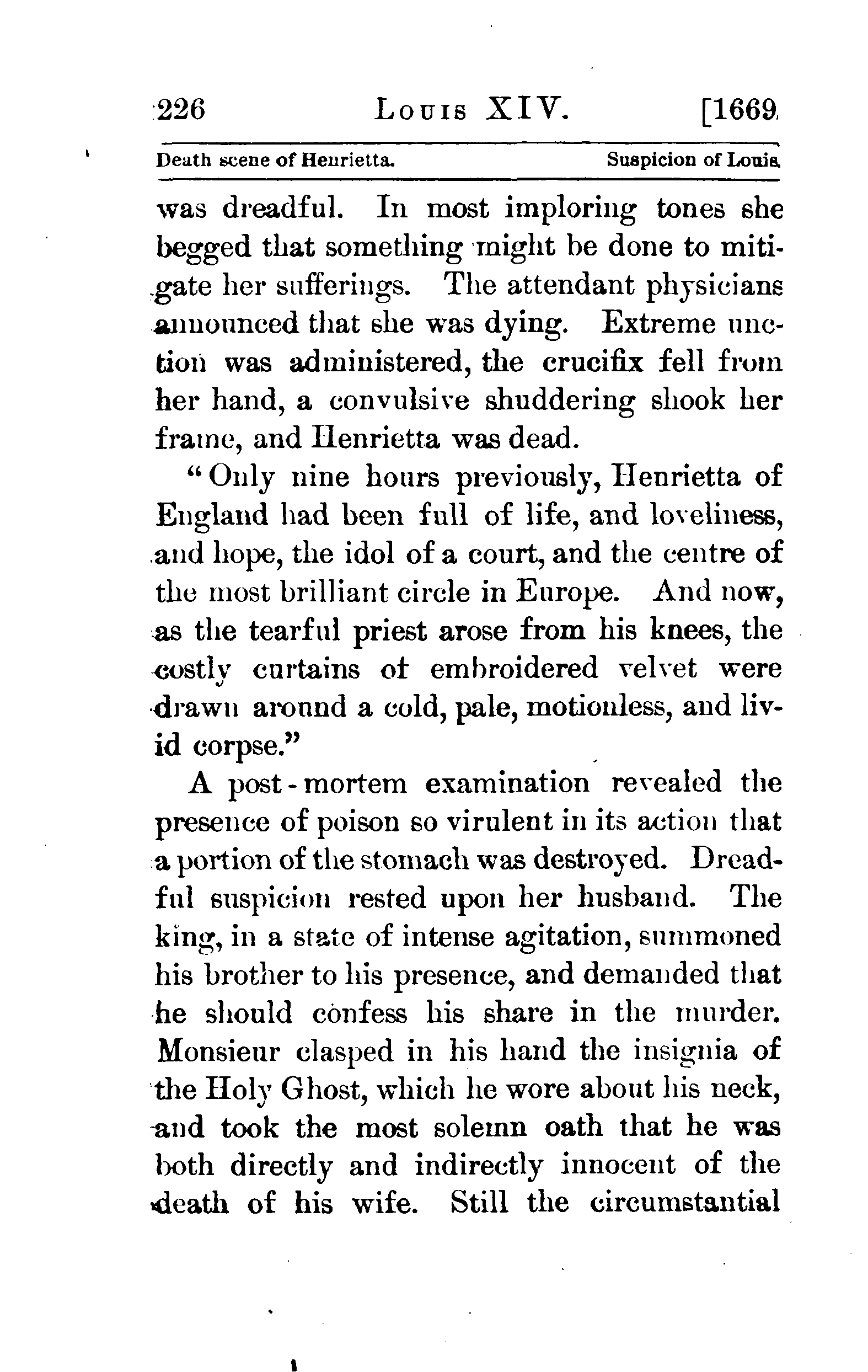 226 LOUIS XIV. [1669

Death scene of Henrietta. Suspicion of Louis.

was dreadful. In most imploring tones she begged that something might be done to mitigate her sufferings. The attendant physicians announced that she was dying. Extreme unction was administered, the crucifix fell from her hand, a convulsive shuddering shook her frame, and Henrietta was dead.

"Only nine hours previously, Henrietta of England had been full of life, and loveliness, and hope, the idol of a court, and the centre of the most brilliant circle in Europe. And now, as the tearful priest arose from his knees, the costly curtains of embroidered velvet were drawn around a cold, pale, motionless, and livid corpse."

A post-mortem examination revealed the presence of poison so virulent in its action that a portion of the stomach was destroyed. Dreadful suspicion rested upon her husband. The king, in a state of intense agitation, summoned his brother to his presence, and demanded that he should confess his share in the murder. Monsieur clasped in his hand the insignia of the Holy Ghost, which he wore about his neck, and took the most solemn oath that he was both directly and indirectly innocent of the death of his wife. Still the circumstantial